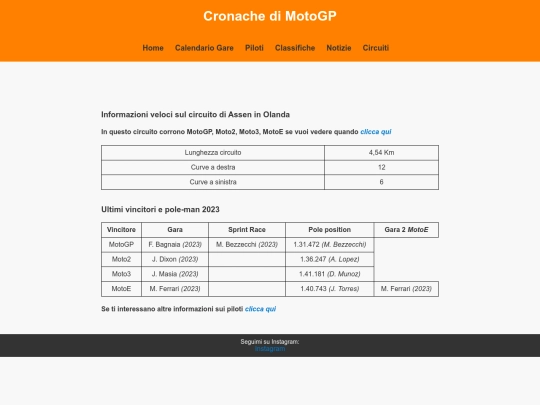 Cronache di MotoGP

Home Calendario Gare Piloti Classifiche Notizie Circuiti

Informazioni veloci sul circuito di Assen in Olanda

In questo circuito corrono MotoGP, Moto2, Moto3, MotoE se vuoi vedere quando clicca qui

| Lunghezza circuito | 4,54 Km |
|---|---|
| Curve a destra | 12 |
| Curve a sinistra | 6 |

Ultimi vincitori e pole-man 2023

| Vincitore | Gara | Sprint Race | Pole position | Gara 2 MotoE |
|---|---|---|---|---|
| MotoGP | F. Bagnaia (2023) | M. Bezzecchi (2023) | 1.31.472 (M. Bezzecchi) | |
| Moto2 | J. Dixon (2023) | | 1.36.247 (A. Lopez) | |
| Moto3 | J. Masia (2023) | | 1.41.181 (D. Munoz) | |
| MotoE | M. Ferrari (2023) | | 1.40.743 (J. Torres) | M. Ferrari (2023) |

Se ti interessano altre informazioni sui piloti clicca qui

Seguimi su Instagram:
Instagram